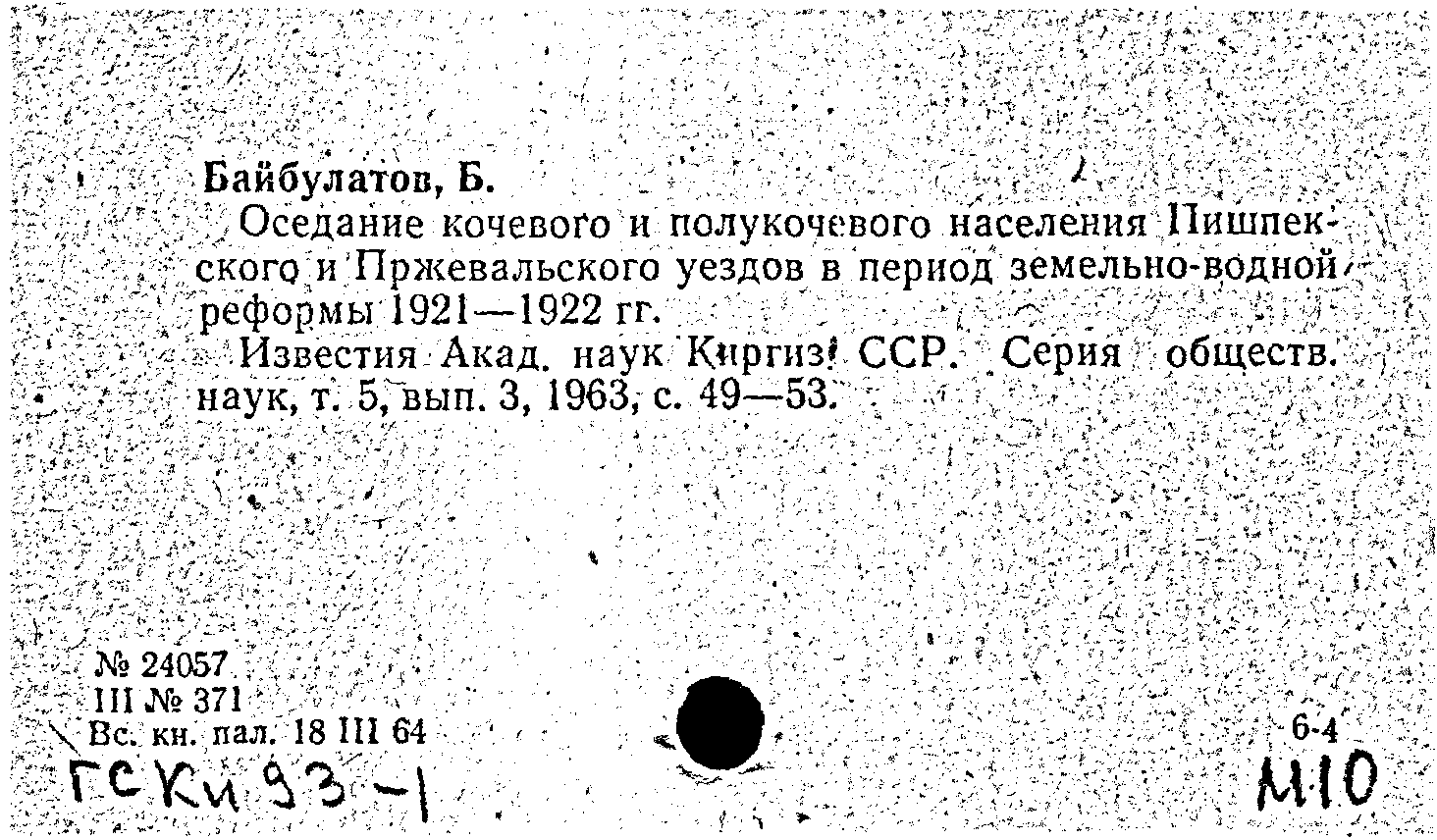 Байбулатов, Б.

Оседание кочевого и полукочевого населения Пишпекского и Пржевальского уездов в период земельно-водной реформы 1921—1922 гг.

Известия Акад. наук Киргиз. ССР. Серия обществ. наук, т. 5, вып. 3, 1963, с. 49—53.

№ 24057
III № 371
Вс. кн. пал. 18 III 64

6-4

ГСКи 93-1

М10